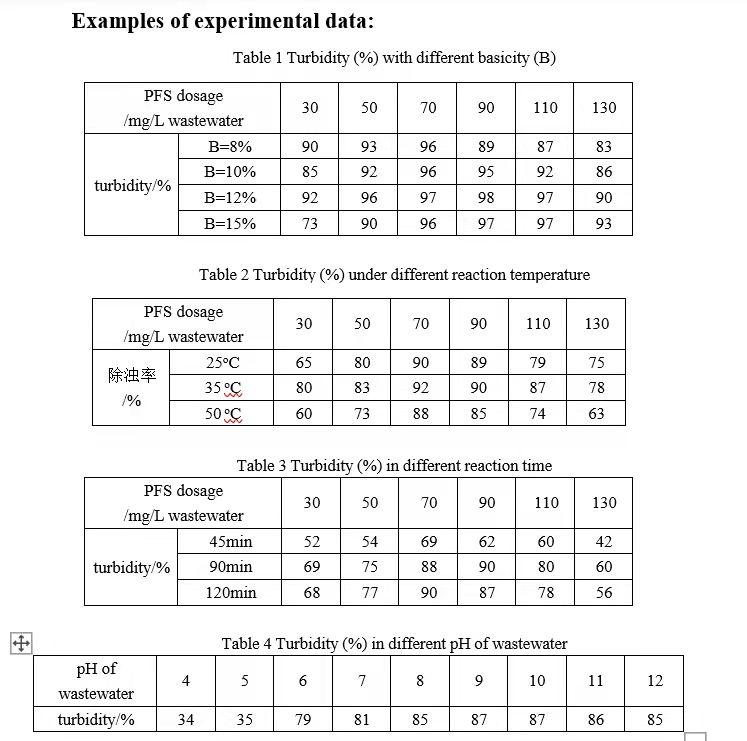 **Examples of experimental data:**

Table 1 Turbidity (%) with different basicity (B)

| PFS dosage /mg/L wastewater | | 30 | 50 | 70 | 90 | 110 | 130 |
|---|---|---|---|---|---|---|---|
| turbidity/% | B=8% | 90 | 93 | 96 | 89 | 87 | 83 |
| | B=10% | 85 | 92 | 96 | 95 | 92 | 86 |
| | B=12% | 92 | 96 | 97 | 98 | 97 | 90 |
| | B=15% | 73 | 90 | 96 | 97 | 97 | 93 |

Table 2 Turbidity (%) under different reaction temperature

| PFS dosage /mg/L wastewater | | 30 | 50 | 70 | 90 | 110 | 130 |
|---|---|---|---|---|---|---|---|
| 除浊率 /% | 25°C | 65 | 80 | 90 | 89 | 79 | 75 |
| | 35 °C | 80 | 83 | 92 | 90 | 87 | 78 |
| | 50 °C | 60 | 73 | 88 | 85 | 74 | 63 |

Table 3 Turbidity (%) in different reaction time

| PFS dosage /mg/L wastewater | | 30 | 50 | 70 | 90 | 110 | 130 |
|---|---|---|---|---|---|---|---|
| turbidity/% | 45min | 52 | 54 | 69 | 62 | 60 | 42 |
| | 90min | 69 | 75 | 88 | 90 | 80 | 60 |
| | 120min | 68 | 77 | 90 | 87 | 78 | 56 |

Table 4 Turbidity (%) in different pH of wastewater

| pH of wastewater | 4 | 5 | 6 | 7 | 8 | 9 | 10 | 11 | 12 |
|---|---|---|---|---|---|---|---|---|---|
| turbidity/% | 34 | 35 | 79 | 81 | 85 | 87 | 87 | 86 | 85 |